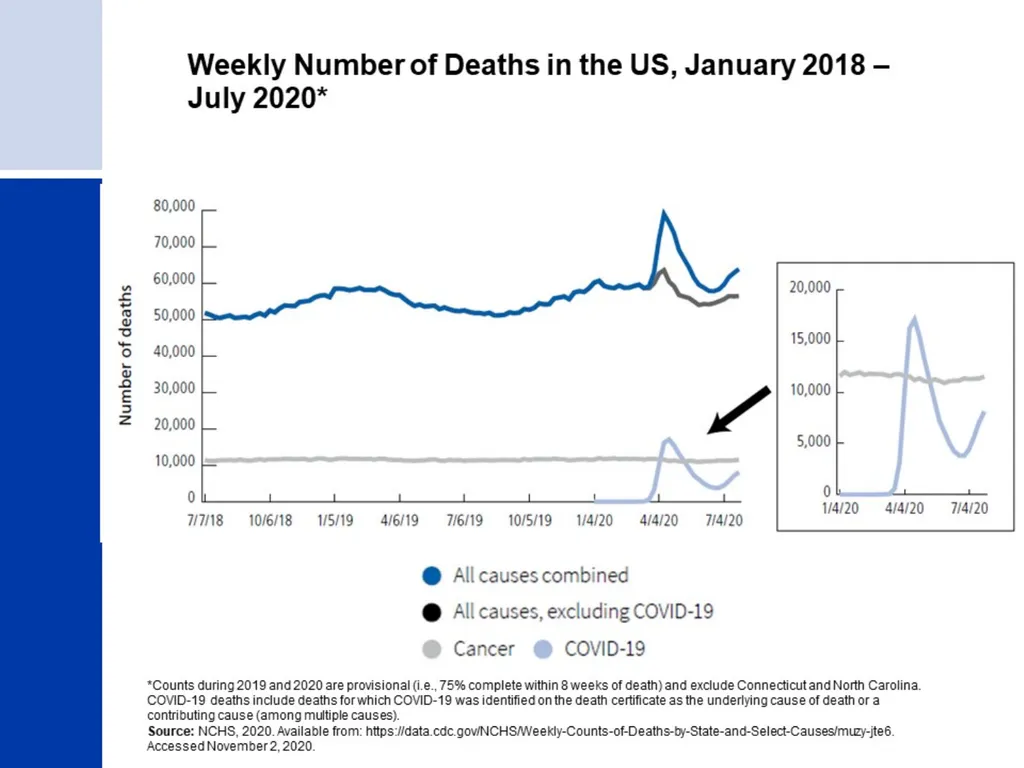 Weekly Number of Deaths in the US, January 2018 – July 2020*

Number of deaths

80,000
70,000
60,000
50,000
40,000
30,000
20,000
10,000
0

7/7/18 10/6/18 1/5/19 4/6/19 7/6/19 10/5/19 1/4/20 4/4/20 7/4/20

20,000
15,000
10,000
5,000
0

1/4/20 4/4/20 7/4/20

All causes combined
All causes, excluding COVID-19
Cancer
COVID-19

*Counts during 2019 and 2020 are provisional (i.e., 75% complete within 8 weeks of death) and exclude Connecticut and North Carolina. COVID-19 deaths include deaths for which COVID-19 was identified on the death certificate as the underlying cause of death or a contributing cause (among multiple causes).
Source: NCHS, 2020. Available from: https://data.cdc.gov/NCHS/Weekly-Counts-of-Deaths-by-State-and-Select-Causes/muzy-jte6. Accessed November 2, 2020.